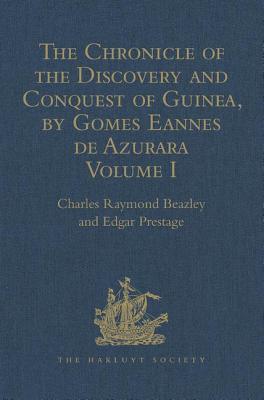 The Chronicle of the Discovery and Conquest of Guinea, by Gomes Eannes de Azurara
Volume I

Charles Raymond Beazley
and Edgar Prestage

THE HAKLUYT SOCIETY